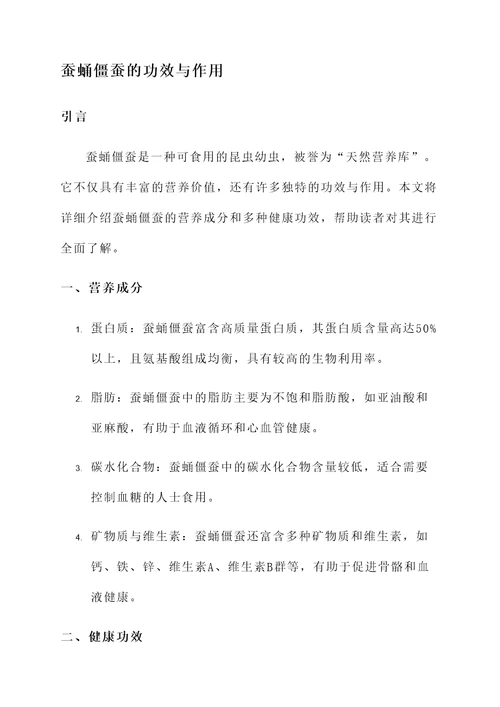 蚕蛹僵蚕的功效与作用

引言

蚕蛹僵蚕是一种可食用的昆虫幼虫，被誉为“天然营养库”。它不仅具有丰富的营养价值，还有许多独特的功效与作用。本文将详细介绍蚕蛹僵蚕的营养成分和多种健康功效，帮助读者对其进行全面了解。

一、营养成分

1. 蛋白质：蚕蛹僵蚕富含高质量蛋白质，其蛋白质含量高达50%以上，且氨基酸组成均衡，具有较高的生物利用率。

2. 脂肪：蚕蛹僵蚕中的脂肪主要为不饱和脂肪酸，如亚油酸和亚麻酸，有助于血液循环和心血管健康。

3. 碳水化合物：蚕蛹僵蚕中的碳水化合物含量较低，适合需要控制血糖的人士食用。

4. 矿物质与维生素：蚕蛹僵蚕还富含多种矿物质和维生素，如钙、铁、锌、维生素A、维生素B群等，有助于促进骨骼和血液健康。

二、健康功效